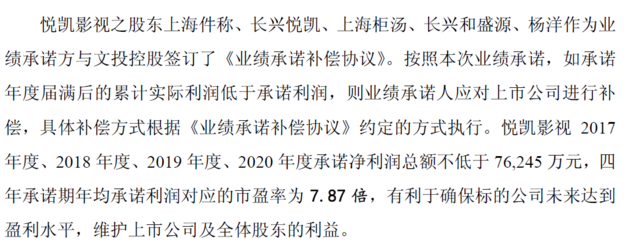 悦凯影视之股东上海件称、长兴悦凯、上海柜汤、长兴和盛源、杨洋作为业绩承诺方与文投控股签订了《业绩承诺补偿协议》。按照本次业绩承诺，如承诺年度届满后的累计实际利润低于承诺利润，则业绩承诺人应对上市公司进行补偿，具体补偿方式根据《业绩承诺补偿协议》约定的方式执行。悦凯影视 2017 年度、2018 年度、2019 年度、2020 年度承诺净利润总额不低于 76,245 万元，四年承诺期年均承诺利润对应的市盈率为 7.87 倍，有利于确保标的公司未来达到盈利水平，维护上市公司及全体股东的利益。